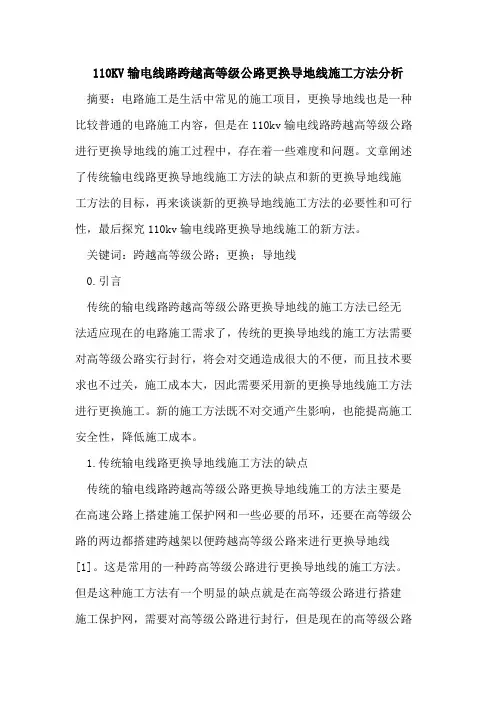 110KV 输电线路跨越高等级公路更换导地线施工方法分析

摘要：电路施工是生活中常见的施工项目，更换导地线也是一种比较普通的电路施工内容，但是在 110kv 输电线路跨越高等级公路进行更换导地线的施工过程中，存在着一些难度和问题。文章阐述了传统输电线路更换导地线施工方法的缺点和新的更换导地线施工方法的目标，再来谈谈新的更换导地线施工方法的必要性和可行性，最后探究 110kv 输电线路更换导地线施工的新方法。

关键词：跨越高等级公路；更换；导地线

0.引言

传统的输电线路跨越高等级公路更换导地线的施工方法已经无法适应现在的电路施工需求了，传统的更换导地线的施工方法需要对高等级公路实行封行，将会对交通造成很大的不便，而且技术要求也不过关，施工成本大，因此需要采用新的更换导地线施工方法进行更换施工。新的施工方法既不对交通产生影响，也能提高施工安全性，降低施工成本。

1.传统输电线路更换导地线施工方法的缺点

传统的输电线路跨越高等级公路更换导地线施工的方法主要是在高速公路上搭建施工保护网和一些必要的吊环，还要在高等级公路的两边都搭建跨越架以便跨越高等级公路来进行更换导地线[1]。这是常用的一种跨高等级公路进行更换导地线的施工方法。但是这种施工方法有一个明显的缺点就是在高等级公路进行搭建施工保护网，需要对高等级公路进行封行，但是现在的高等级公路